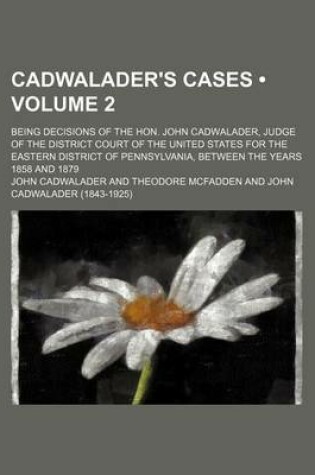 CADWALADER'S CASES • VOLUME 2

BEING DECISIONS OF THE HON. JOHN CADWALADER, JUDGE OF THE DISTRICT COURT OF THE UNITED STATES FOR THE EASTERN DISTRICT OF PENNSYLVANIA, BETWEEN THE YEARS 1858 AND 1879

JOHN CADWALADER AND THEODORE MCFADDEN AND JOHN CADWALADER (1843-1925)